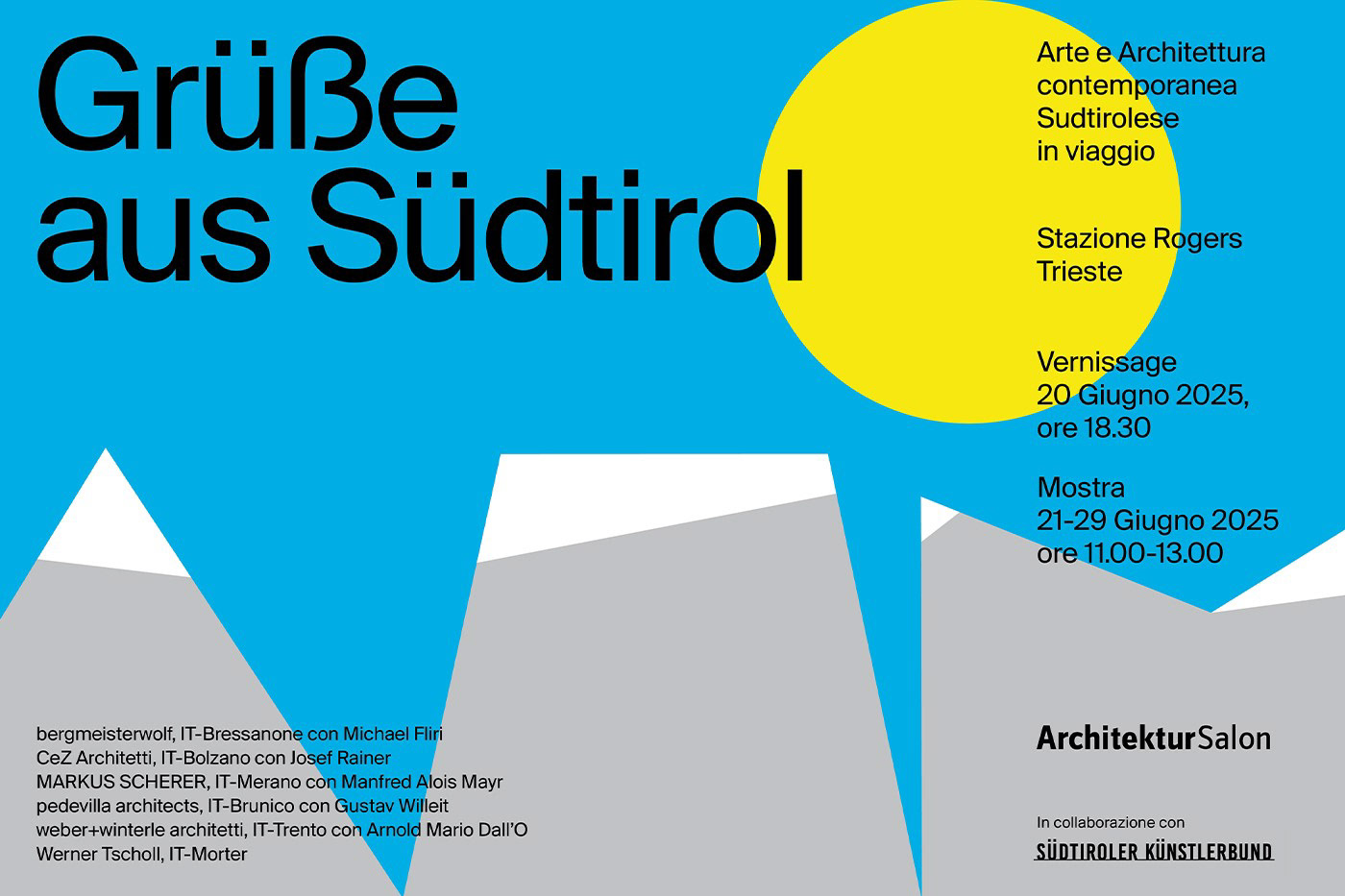 Grüße aus Südtirol

Arte e Architettura contemporanea Sudtirolese in viaggio

Stazione Rogers Trieste

Vernissage 20 Giugno 2025, ore 18.30

Mostra 21-29 Giugno 2025 ore 11.00-13.00

bergmeisterwolf, IT-Bressanone con Michael Fliri
CeZ Architetti, IT-Bolzano con Josef Rainer
MARKUS SCHERER, IT-Merano con Manfred Alois Mayr
pedevilla architects, IT-Brunico con Gustav Willeit
weber+winterle architetti, IT-Trento con Arnold Mario Dall'O
Werner Tscholl, IT-Morter

ArchitekturSalon

In collaborazione con
SÜDTIROLER KÜNSTLERBUND